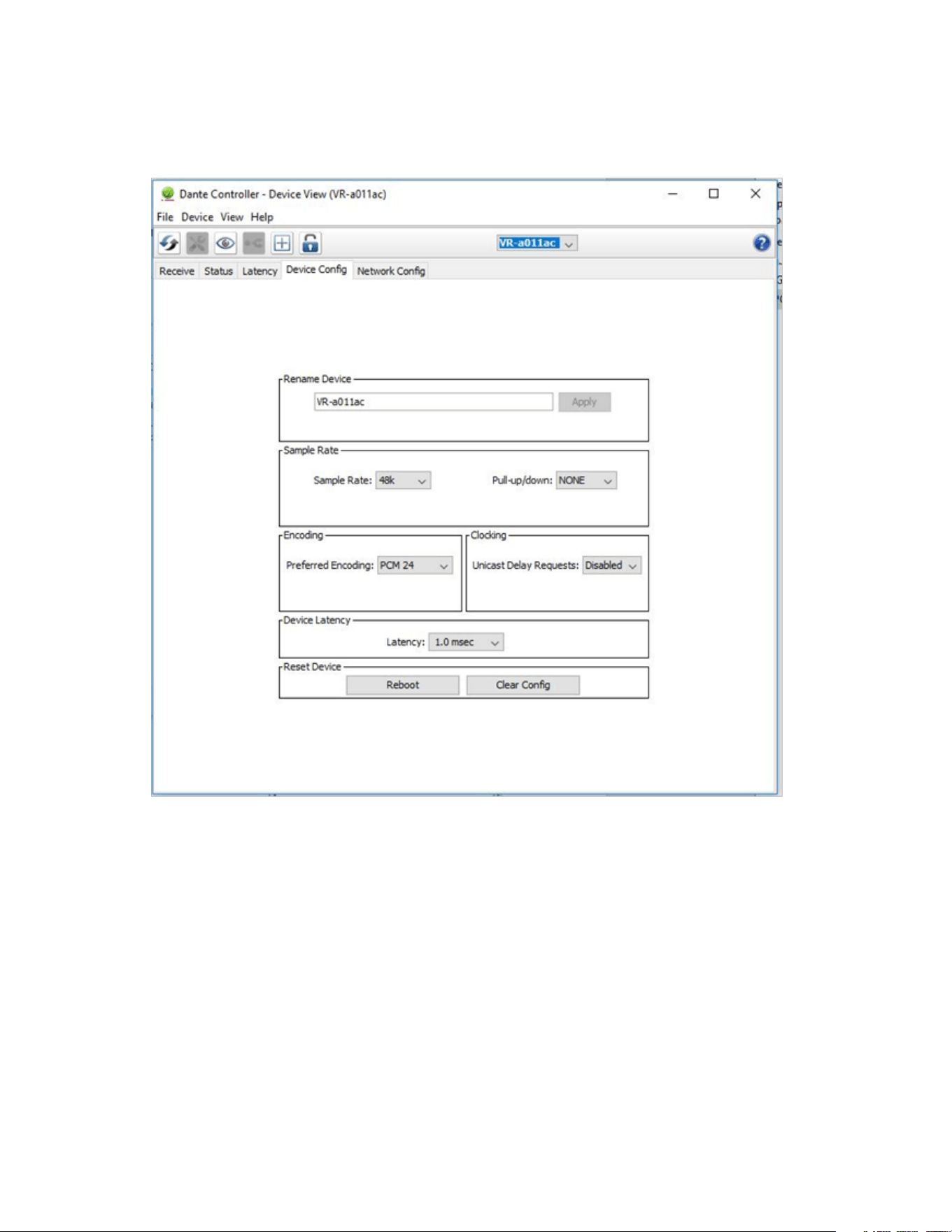 Dante Controller - Device View (VR-a011ac)

File Device View Help

VR-a011ac

Receive Status Latency Device Config Network Config

Rename Device

VR-a011ac

Apply

Sample Rate

Sample Rate: 48k

Pull-up/down: NONE

Encoding

Preferred Encoding: PCM 24

Clocking

Unicast Delay Requests: Disabled

Device Latency

Latency: 1.0 msec

Reset Device

Reboot

Clear Config